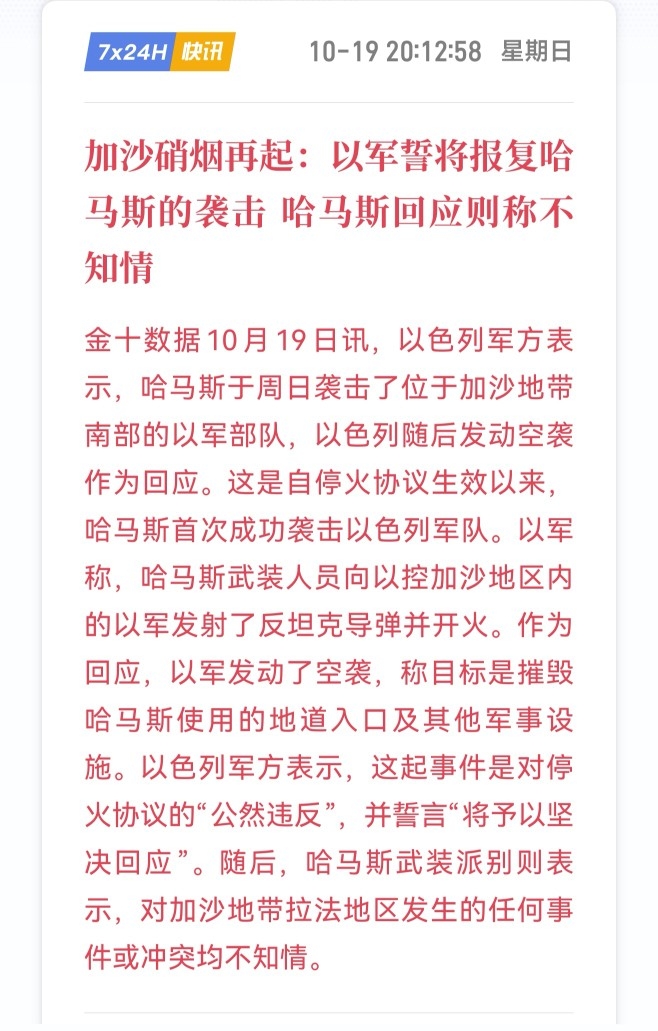 7x24H 快讯 10-19 20:12:58 星期日

加沙硝烟再起：以军誓将报复哈马斯的袭击 哈马斯回应则称不知情

金十数据10月19日讯，以色列军方表示，哈马斯于周日袭击了位于加沙地带南部的以军部队，以色列随后发动空袭作为回应。这是自停火协议生效以来，哈马斯首次成功袭击以色列军队。以军称，哈马斯武装人员向以控加沙地区内的以军发射了反坦克导弹并开火。作为回应，以军发动了空袭，称目标是摧毁哈马斯使用的地道入口及其他军事设施。以色列军方表示，这起事件是对停火协议的“公然违反”，并誓言“将予以坚决回应”。随后，哈马斯武装派别则表示，对加沙地带拉法地区发生的任何事件或冲突均不知情。